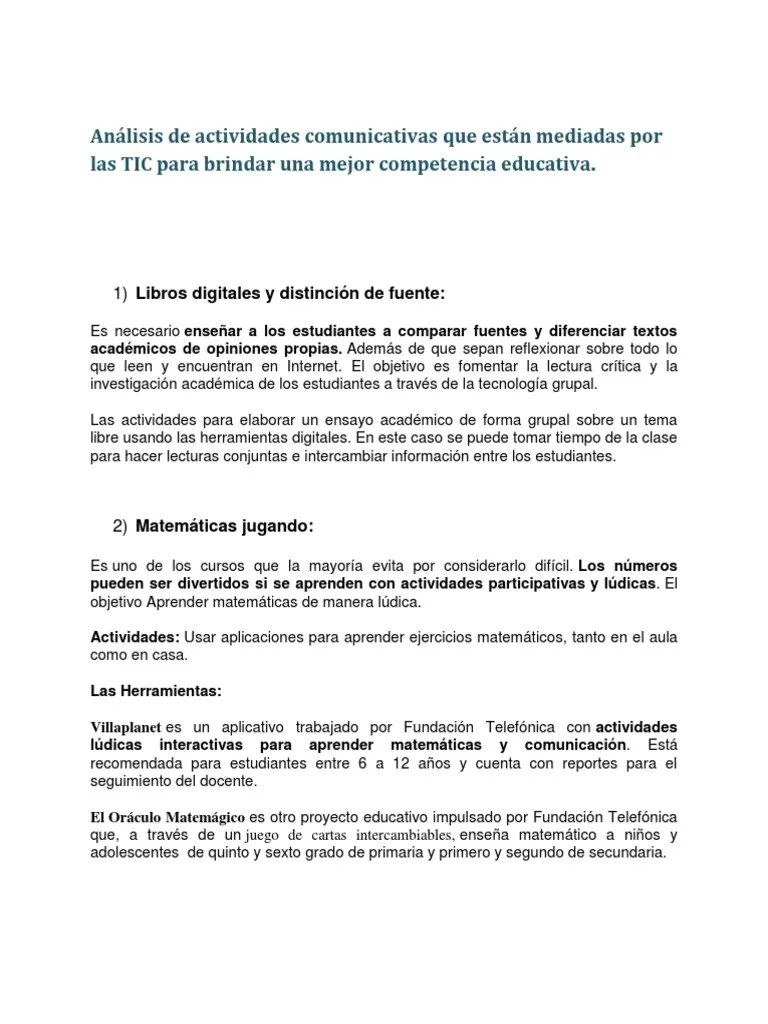 Análisis de actividades comunicativas que están mediadas por las TIC para brindar una mejor competencia educativa.

1) Libros digitales y distinción de fuente:

Es necesario enseñar a los estudiantes a comparar fuentes y diferenciar textos académicos de opiniones propias. Además de que sepan reflexionar sobre todo lo que leen y encuentran en Internet. El objetivo es fomentar la lectura crítica y la investigación académica de los estudiantes a través de la tecnología grupal.

Las actividades para elaborar un ensayo académico de forma grupal sobre un tema libre usando las herramientas digitales. En este caso se puede tomar tiempo de la clase para hacer lecturas conjuntas e intercambiar información entre los estudiantes.

2) Matemáticas jugando:

Es uno de los cursos que la mayoría evita por considerarlo difícil. Los números pueden ser divertidos si se aprenden con actividades participativas y lúdicas. El objetivo Aprender matemáticas de manera lúdica.

Actividades: Usar aplicaciones para aprender ejercicios matemáticos, tanto en el aula como en casa.

Las Herramientas:

Villaplanet es un aplicativo trabajado por Fundación Telefónica con actividades lúdicas interactivas para aprender matemáticas y comunicación. Está recomendada para estudiantes entre 6 a 12 años y cuenta con reportes para el seguimiento del docente.

El Oráculo Matemágico es otro proyecto educativo impulsado por Fundación Telefónica que, a través de un juego de cartas intercambiables, enseña matemático a niños y adolescentes de quinto y sexto grado de primaria y primero y segundo de secundaria.